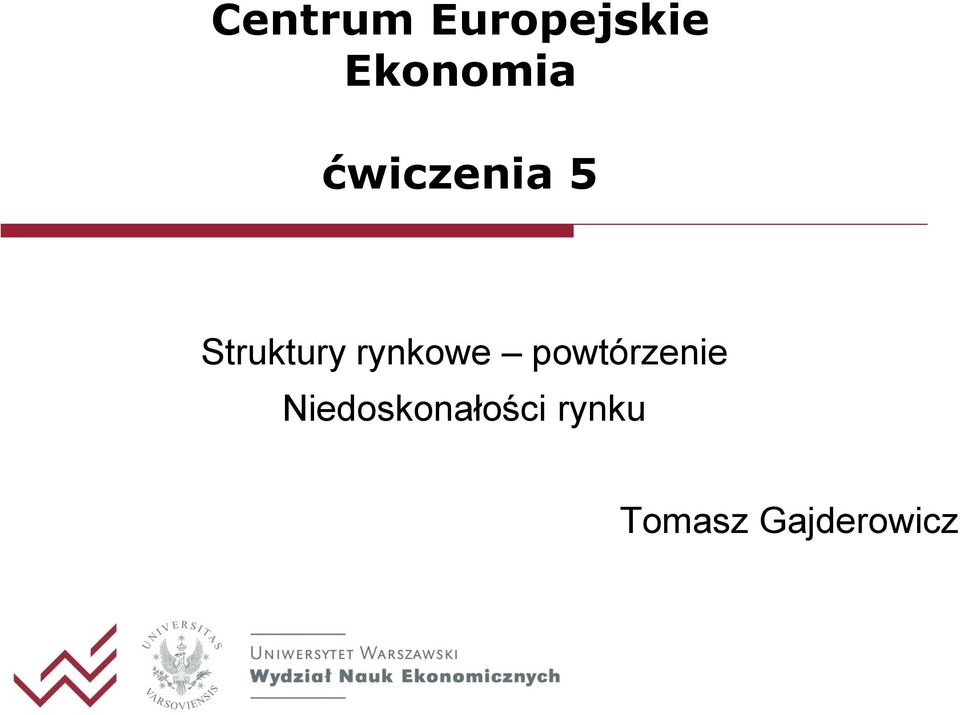 Centrum Europejskie
Ekonomia

ćwiczenia 5

Struktury rynkowe – powtórzenie
Niedoskonałości rynku

Tomasz Gajderowicz

UNIVERSITAS VARSOVIENSIS

UNIWERSYTET WARSZAWSKI
Wydział Nauk Ekonomicznych